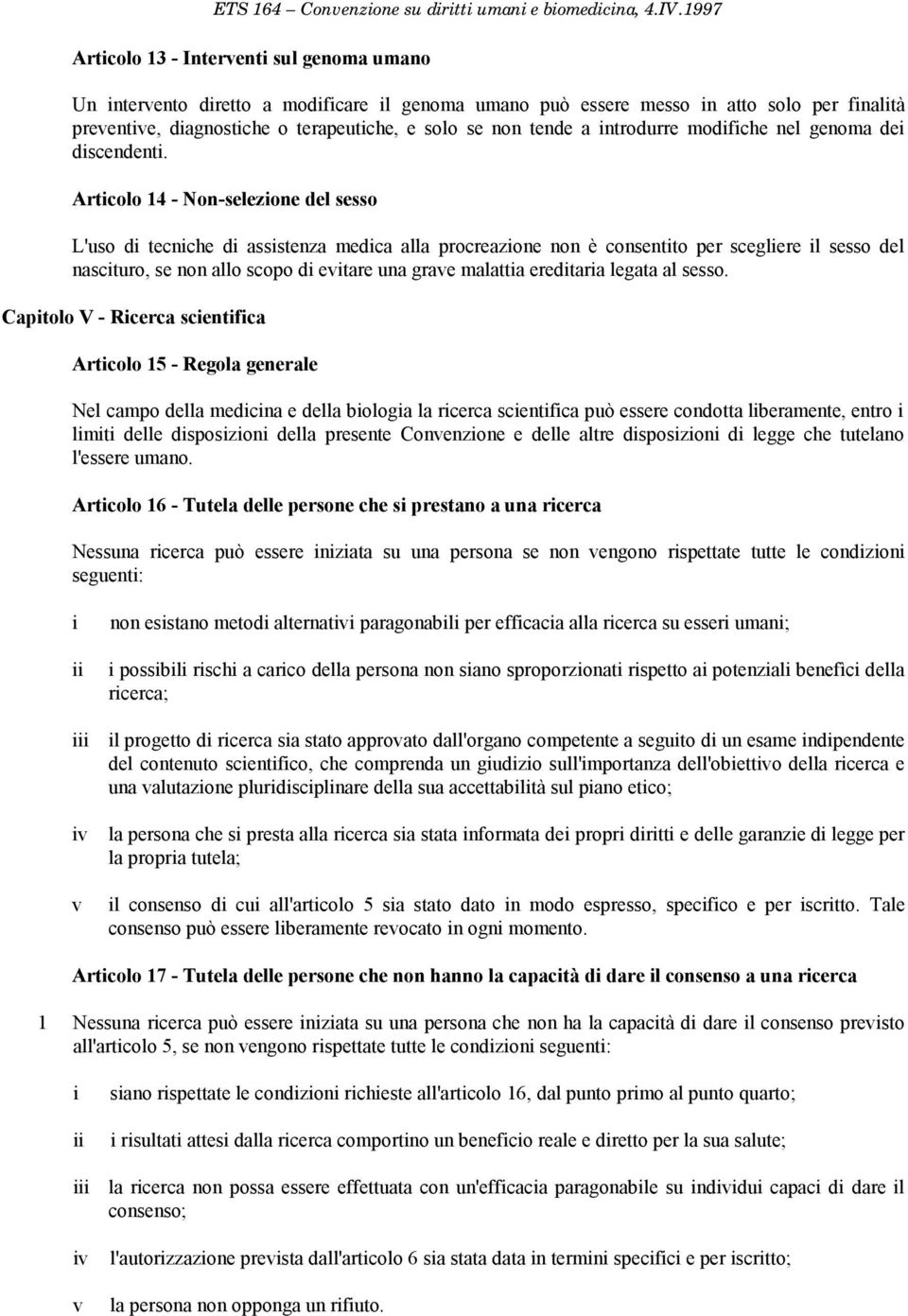 ETS 164 – Convenzione su diritti umani e biomedicina, 4.IV.1997

Articolo 13 - Interventi sul genoma umano

Un intervento diretto a modificare il genoma umano può essere messo in atto solo per finalità preventive, diagnostiche o terapeutiche, e solo se non tende a introdurre modifiche nel genoma dei discendenti.

Articolo 14 - Non-selezione del sesso

L'uso di tecniche di assistenza medica alla procreazione non è consentito per scegliere il sesso del nascituro, se non allo scopo di evitare una grave malattia ereditaria legata al sesso.

Capitolo V - Ricerca scientifica

Articolo 15 - Regola generale

Nel campo della medicina e della biologia la ricerca scientifica può essere condotta liberamente, entro i limiti delle disposizioni della presente Convenzione e delle altre disposizioni di legge che tutelano l'essere umano.

Articolo 16 - Tutela delle persone che si prestano a una ricerca

Nessuna ricerca può essere iniziata su una persona se non vengono rispettate tutte le condizioni seguenti:

i non esistano metodi alternativi paragonabili per efficacia alla ricerca su esseri umani;

ii i possibili rischi a carico della persona non siano sproporzionati rispetto ai potenziali benefici della ricerca;

iii il progetto di ricerca sia stato approvato dall'organo competente a seguito di un esame indipendente del contenuto scientifico, che comprenda un giudizio sull'importanza dell'obiettivo della ricerca e una valutazione pluridisciplinare della sua accettabilità sul piano etico;

iv la persona che si presta alla ricerca sia stata informata dei propri diritti e delle garanzie di legge per la propria tutela;

v il consenso di cui all'articolo 5 sia stato dato in modo espresso, specifico e per iscritto. Tale consenso può essere liberamente revocato in ogni momento.

Articolo 17 - Tutela delle persone che non hanno la capacità di dare il consenso a una ricerca

1 Nessuna ricerca può essere iniziata su una persona che non ha la capacità di dare il consenso previsto all'articolo 5, se non vengono rispettate tutte le condizioni seguenti:

i siano rispettate le condizioni richieste all'articolo 16, dal punto primo al punto quarto;

ii i risultati attesi dalla ricerca comportino un beneficio reale e diretto per la sua salute;

iii la ricerca non possa essere effettuata con un'efficacia paragonabile su individui capaci di dare il consenso;

iv l'autorizzazione prevista dall'articolo 6 sia stata data in termini specifici e per iscritto;

v la persona non opponga un rifiuto.